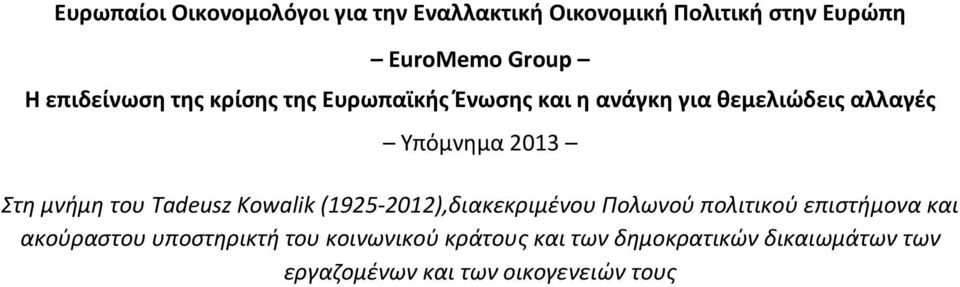 Ευρωπαίοι Οικονομολόγοι για την Εναλλακτική Οικονομική Πολιτική στην Ευρώπη

– EuroMemo Group –

Η επιδείνωση της κρίσης της Ευρωπαϊκής Ένωσης και η ανάγκη για θεμελιώδεις αλλαγές

– Υπόμνημα 2013 –

Στη μνήμη του Tadeusz Kowalik (1925-2012),διακεκριμένου Πολωνού πολιτικού επιστήμονα και ακούραστου υποστηρικτή του κοινωνικού κράτους και των δημοκρατικών δικαιωμάτων των εργαζομένων και των οικογενειών τους